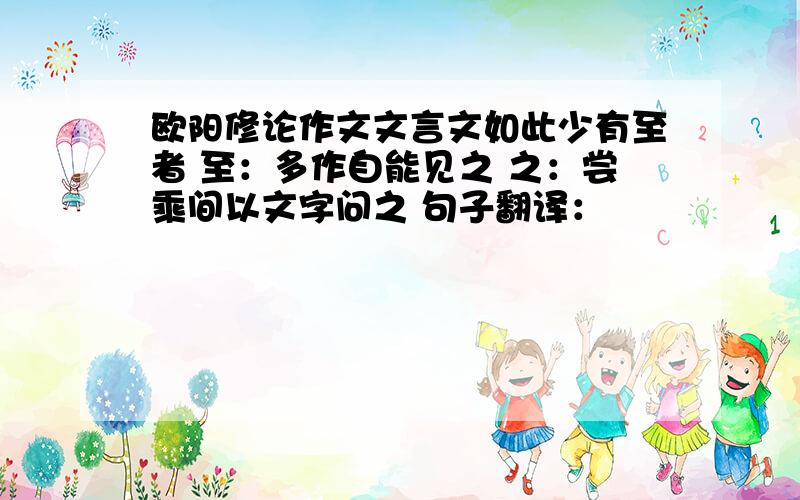 欧阳修论作文文言文如此少有至者 至：多作自能见之 之：尝乘间以文字问之 句子翻译：

2 ? A B + C 1